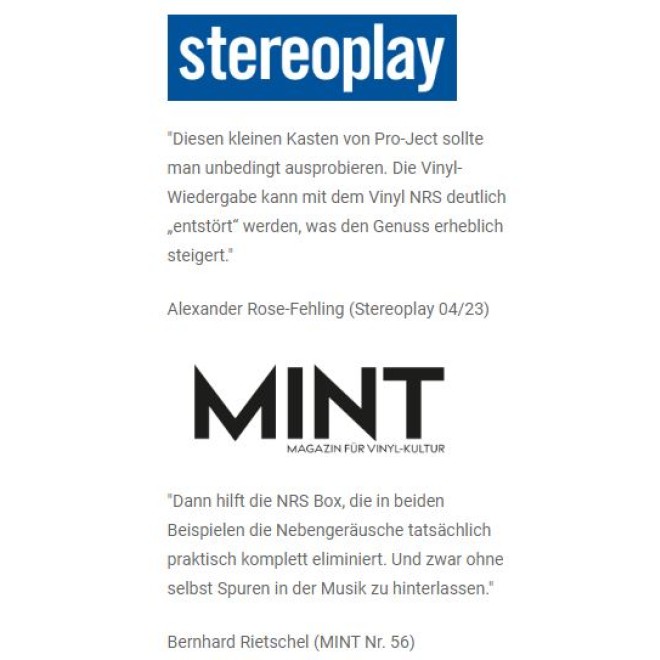 stereoplay

"Diesen kleinen Kasten von Pro-Ject sollte man unbedingt ausprobieren. Die Vinyl-Wiedergabe kann mit dem Vinyl NRS deutlich „entstört“ werden, was den Genuss erheblich steigert."

Alexander Rose-Fehling (Stereoplay 04/23)

MINT
MAGAZIN FÜR VINYL-KULTUR

"Dann hilft die NRS Box, die in beiden Beispielen die Nebengeräusche tatsächlich praktisch komplett eliminiert. Und zwar ohne selbst Spuren in der Musik zu hinterlassen."

Bernhard Rietschel (MINT Nr. 56)